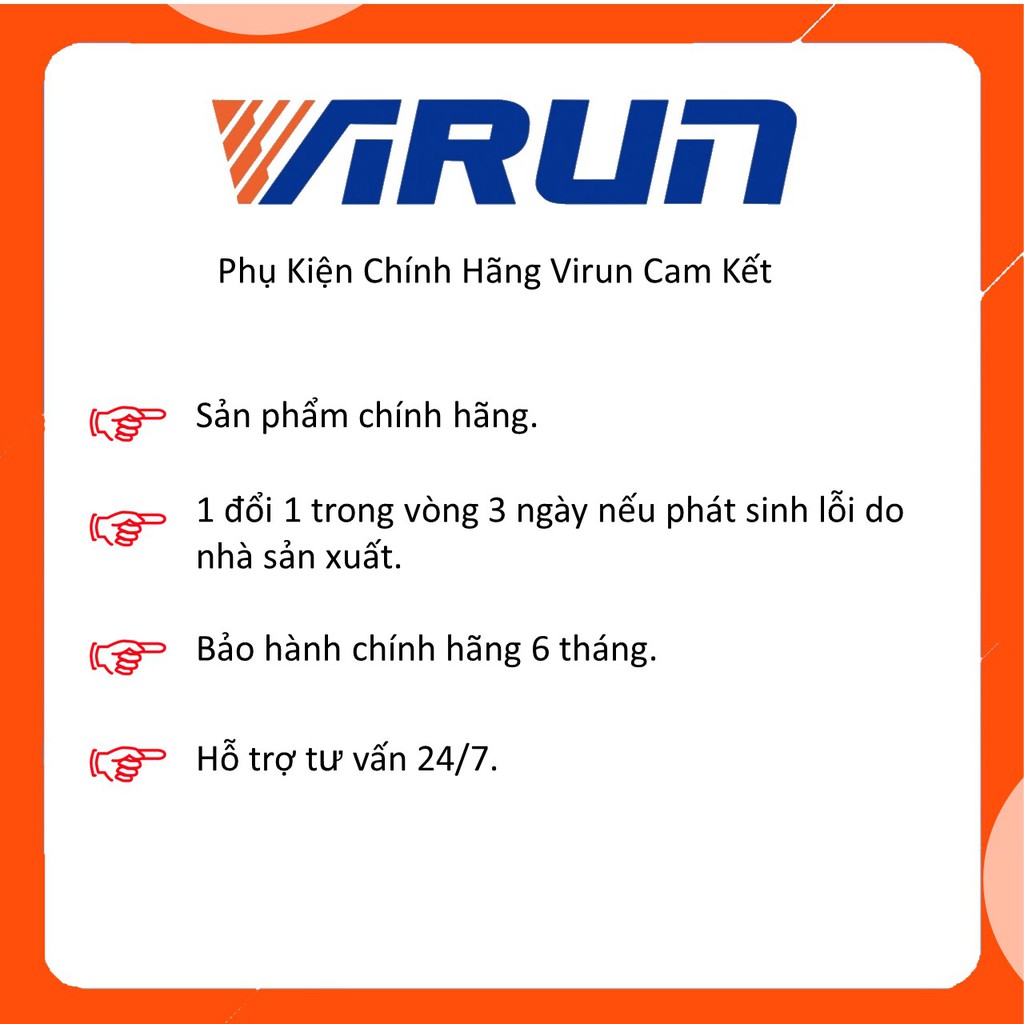 VIRUN

Phụ Kiện Chính Hãng Virun Cam Kết

Sản phẩm chính hãng.

1 đổi 1 trong vòng 3 ngày nếu phát sinh lỗi do nhà sản xuất.

Bảo hành chính hãng 6 tháng.

Hỗ trợ tư vấn 24/7.